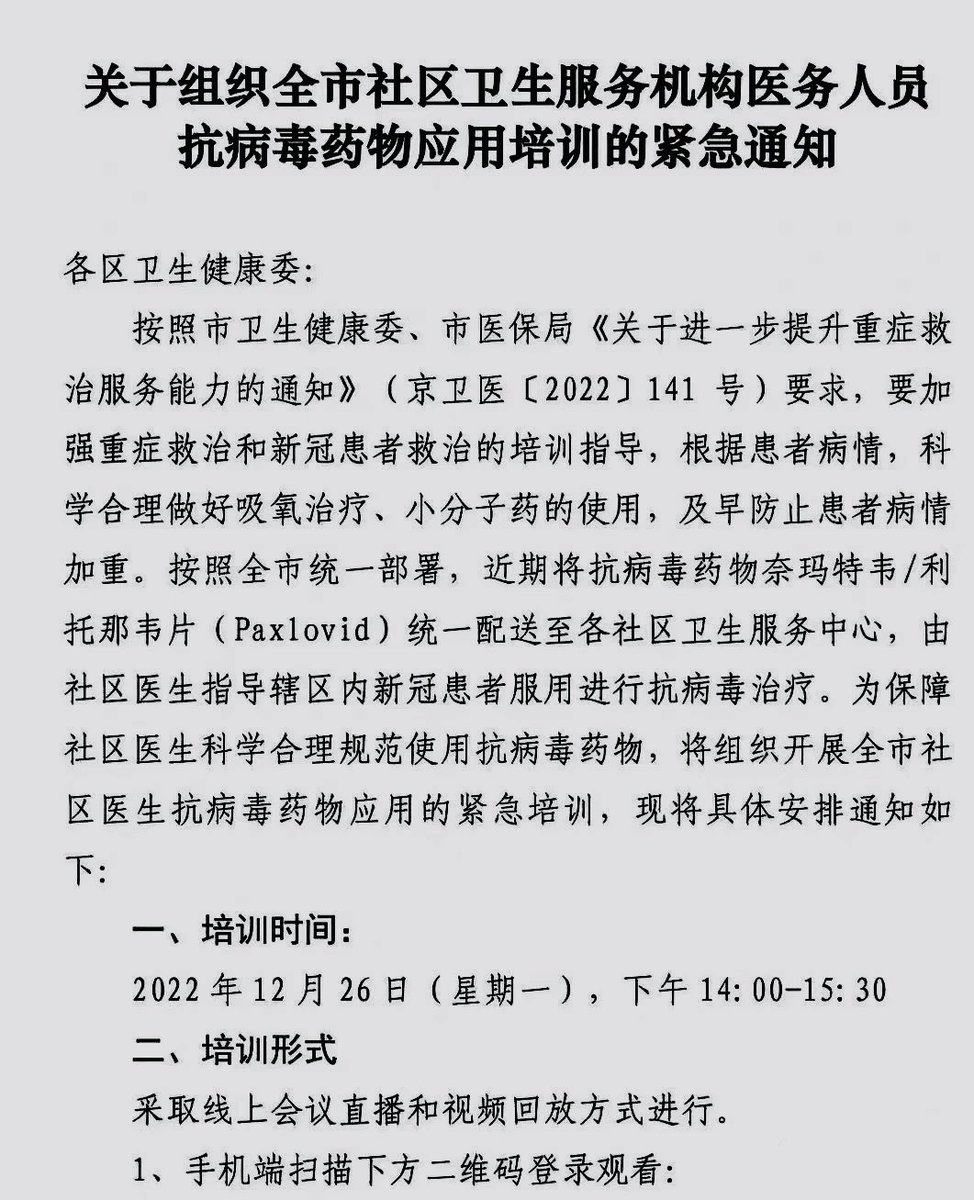 关于组织全市社区卫生服务机构医务人员抗病毒药物应用培训的紧急通知

各区卫生健康委:

按照市卫生健康委、市医保局《关于进一步提升重症救治服务能力的通知》（京卫医〔2022〕141 号）要求，要加强重症救治和新冠患者救治的培训指导，根据患者病情，科学合理做好吸氧治疗、小分子药的使用，及早防止患者病情加重。按照全市统一部署，近期将抗病毒药物奈玛特韦/利托那韦片（Paxlovid）统一配送至各社区卫生服务中心，由社区医生指导辖区内新冠患者服用进行抗病毒治疗。为保障社区医生科学合理规范使用抗病毒药物，将组织开展全市社区医生抗病毒药物应用的紧急培训，现将具体安排通知如下:

一、培训时间:

2022 年 12 月 26 日（星期一），下午 14:00-15:30

二、培训形式

采取线上会议直播和视频回放方式进行。

1、手机端扫描下方二维码登录观看: